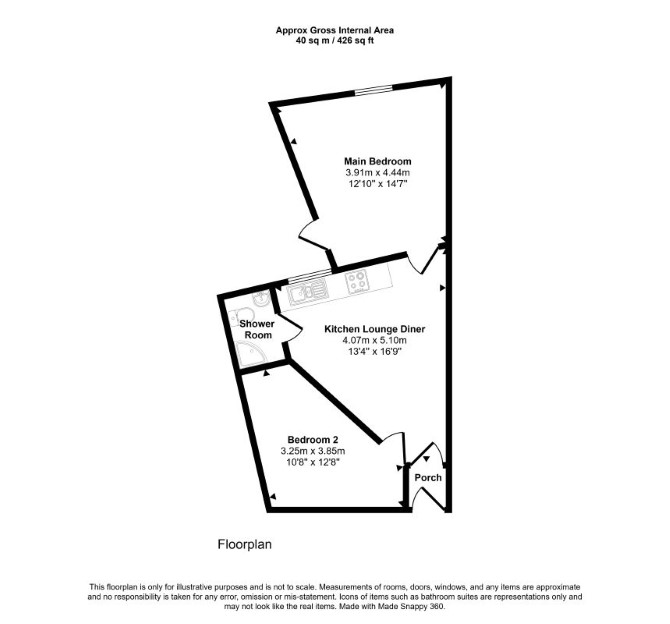 Approx Gross Internal Area
40 sq m / 426 sq ft

Main Bedroom
3.91m x 4.44m
12'10" x 14'7"

Shower Room

Kitchen Lounge Diner
4.07m x 5.10m
13'4" x 16'9"

Bedroom 2
3.25m x 3.85m
10'8" x 12'8"

Porch

Floorplan

This floorplan is only for illustrative purposes and is not to scale. Measurements of rooms, doors, windows, and any items are approximate and no responsibility is taken for any error, omission or mis-statement. Icons of items such as bathroom suites are representations only and may not look like the real items. Made with Made Snappy 360.